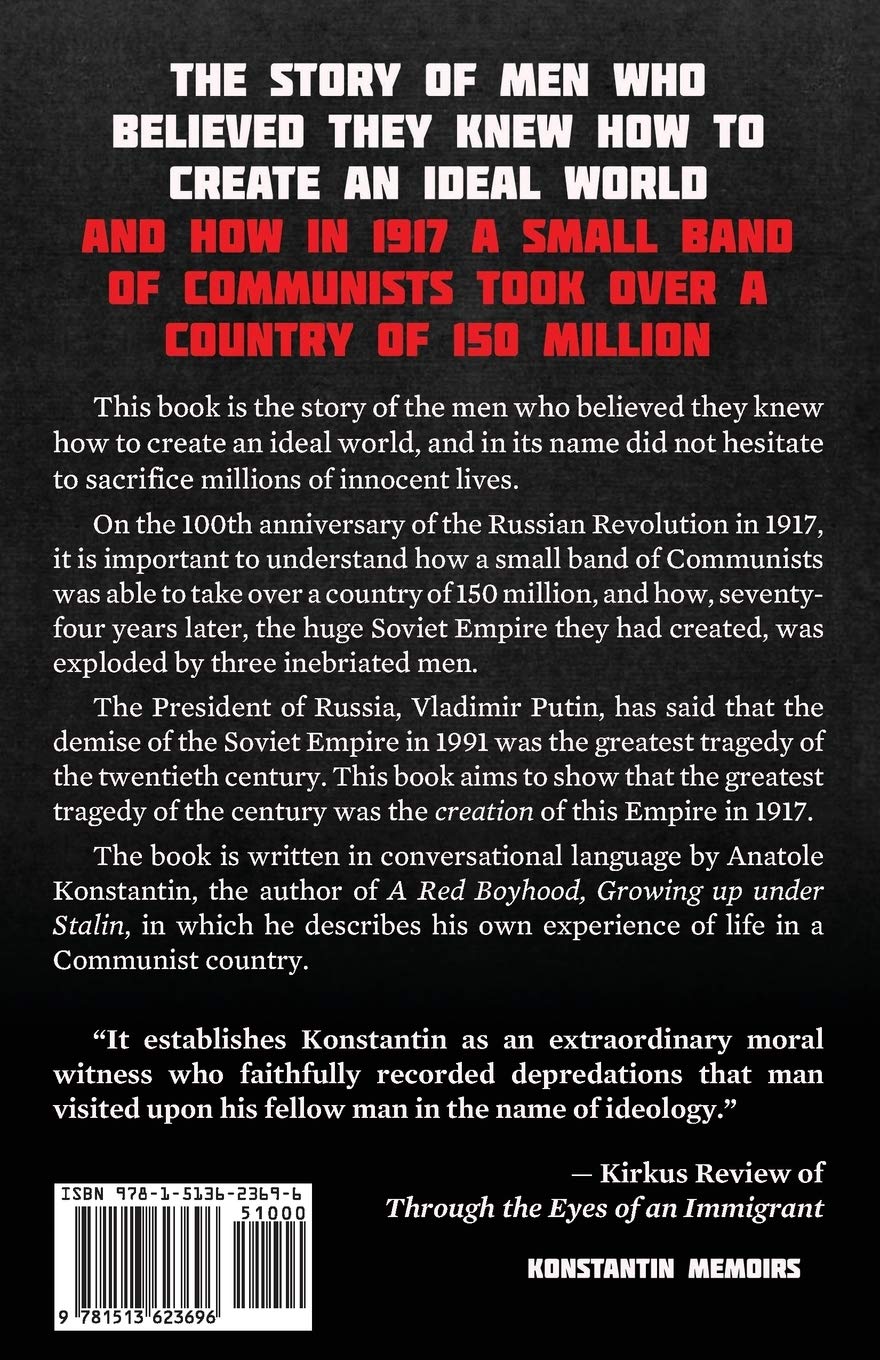 THE STORY OF MEN WHO BELIEVED THEY KNEW HOW TO CREATE AN IDEAL WORLD
AND HOW IN 1917 A SMALL BAND OF COMMUNISTS TOOK OVER A COUNTRY OF 150 MILLION

This book is the story of the men who believed they knew how to create an ideal world, and in its name did not hesitate to sacrifice millions of innocent lives.

On the 100th anniversary of the Russian Revolution in 1917, it is important to understand how a small band of Communists was able to take over a country of 150 million, and how, seventy-four years later, the huge Soviet Empire they had created, was exploded by three inebriated men.

The President of Russia, Vladimir Putin, has said that the demise of the Soviet Empire in 1991 was the greatest tragedy of the twentieth century. This book aims to show that the greatest tragedy of the century was the creation of this Empire in 1917.

The book is written in conversational language by Anatole Konstantin, the author of A Red Boyhood, Growing up under Stalin, in which he describes his own experience of life in a Communist country.

"It establishes Konstantin as an extraordinary moral witness who faithfully recorded depredations that man visited upon his fellow man in the name of ideology."

— Kirkus Review of Through the Eyes of an Immigrant

ISBN 978-1-5136-2369-6
51000
9 781513 623696

KONSTANTIN MEMOIRS